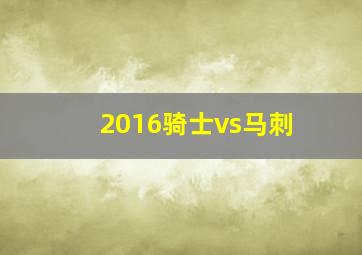 2016骑士vs马刺